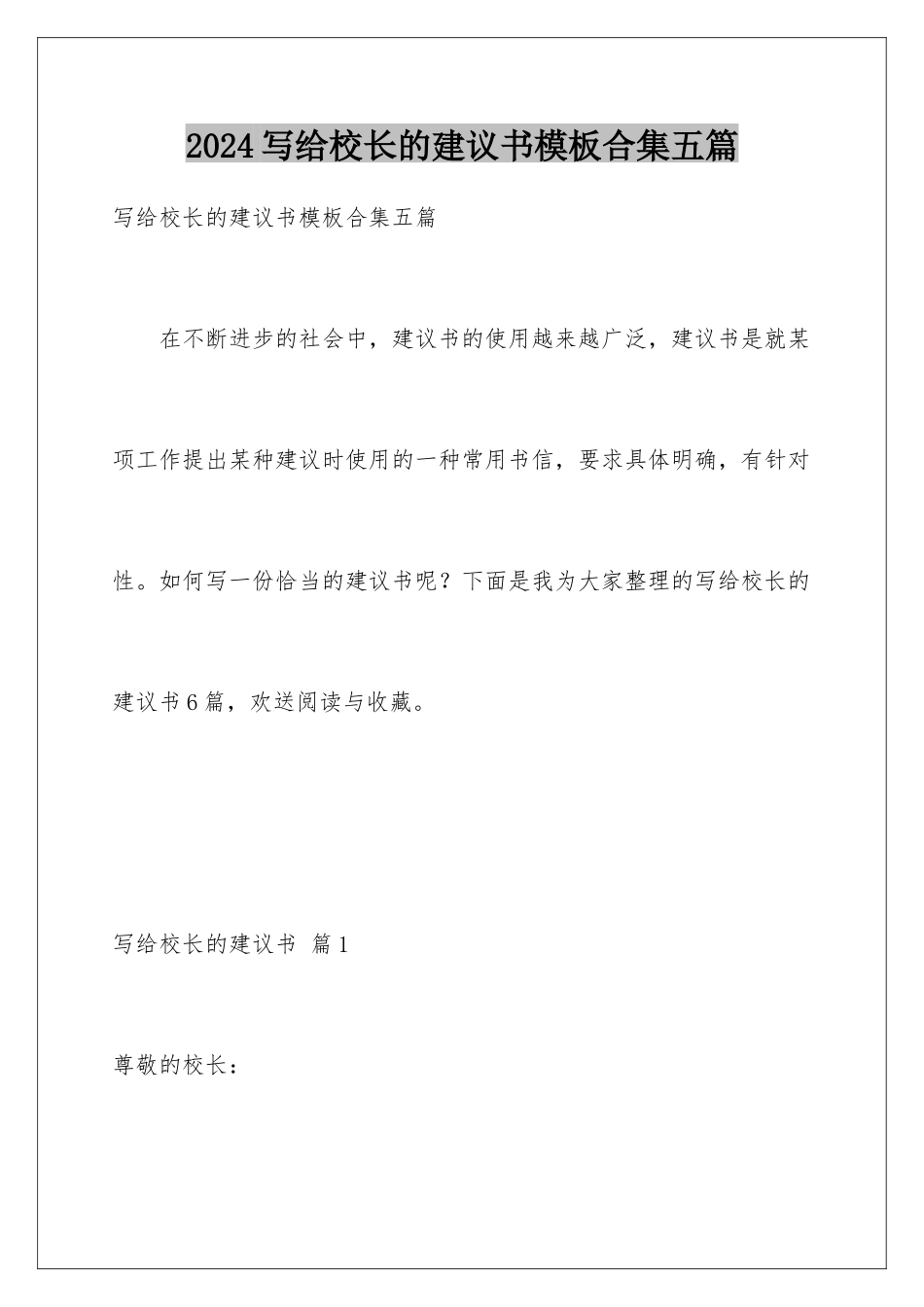 2024写给校长的建议书模板合集五篇

写给校长的建议书模板合集五篇

在不断进步的社会中，建议书的使用越来越广泛，建议书是就某项工作提出某种建议时使用的一种常用书信，要求具体明确，有针对性。如何写一份恰当的建议书呢？下面是我为大家整理的写给校长的建议书6篇，欢送阅读与收藏。

写给校长的建议书 篇1

尊敬的校长：